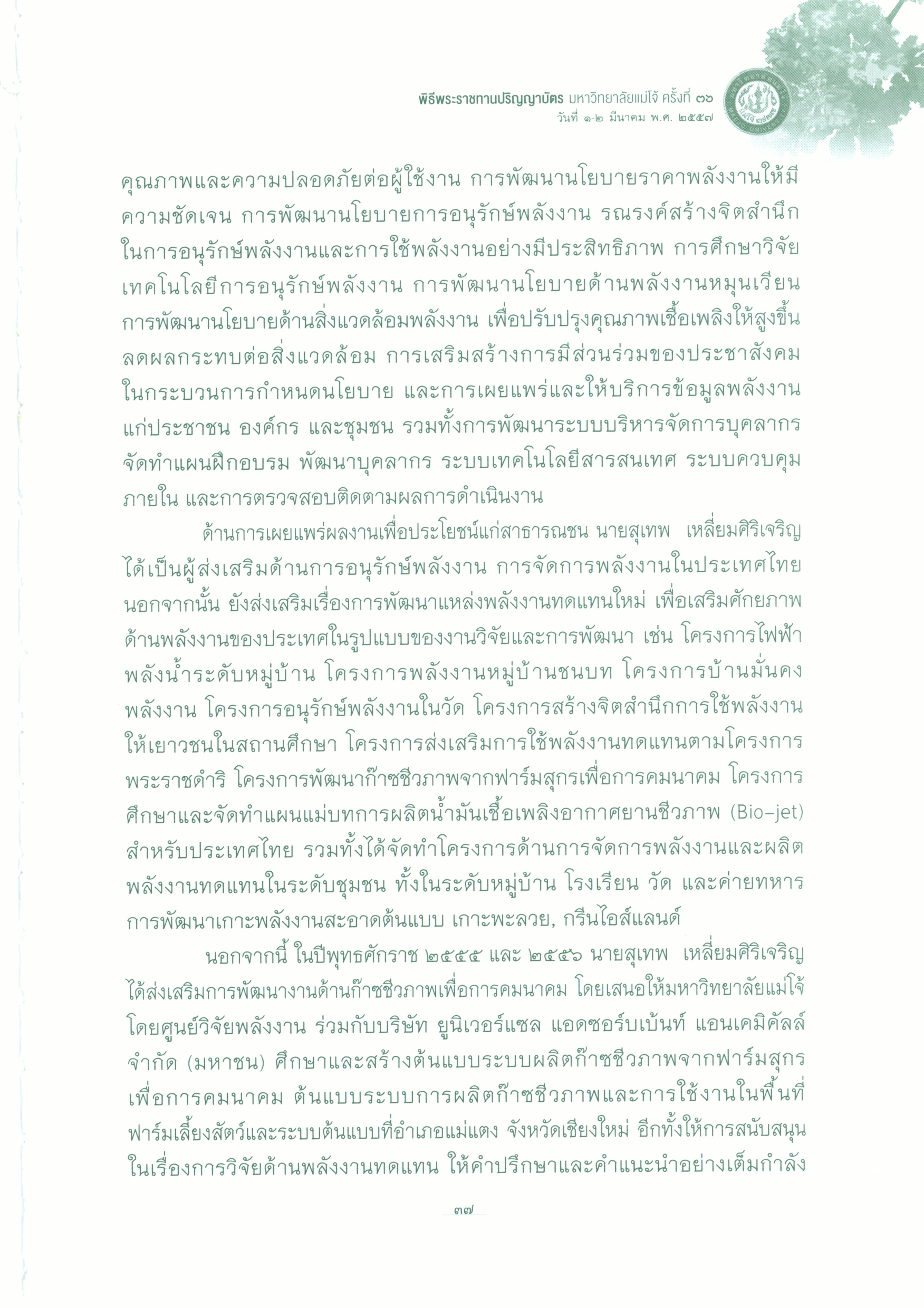 พิธีพระราชทานปริญญาบัตร มหาวิทยาลัยแม่โจ้ ครั้งที่ ๓๖
วันที่ ๑-๒ มีนาคม พ.ศ. ๒๕๕๗

คุณภาพและความปลอดภัยต่อผู้ใช้งาน การพัฒนานโยบายราคาพลังงานให้มีความชัดเจน การพัฒนานโยบายการอนุรักษ์พลังงาน รณรงค์สร้างจิตสำนึกในการอนุรักษ์พลังงานและการใช้พลังงานอย่างมีประสิทธิภาพ การศึกษาวิจัยเทคโนโลยีการอนุรักษ์พลังงาน การพัฒนานโยบายด้านพลังงานหมุนเวียน การพัฒนานโยบายด้านสิ่งแวดล้อมพลังงาน เพื่อปรับปรุงคุณภาพเชื้อเพลิงให้สูงขึ้น ลดผลกระทบต่อสิ่งแวดล้อม การเสริมสร้างการมีส่วนร่วมของประชาสังคมในกระบวนการกำหนดนโยบาย และการเผยแพร่และให้บริการข้อมูลพลังงานแก่ประชาชน องค์กร และชุมชน รวมทั้งการพัฒนาระบบบริหารจัดการบุคลากร จัดทำแผนฝึกอบรม พัฒนาบุคลากร ระบบเทคโนโลยีสารสนเทศ ระบบควบคุมภายใน และการตรวจสอบติดตามผลการดำเนินงาน

ด้านการเผยแพร่ผลงานเพื่อประโยชน์แก่สาธารณชน นายสุเทพ เหลี่ยมศิริเจริญ ได้เป็นผู้ส่งเสริมด้านการอนุรักษ์พลังงาน การจัดการพลังงานในประเทศไทย นอกจากนั้น ยังส่งเสริมเรื่องการพัฒนาแหล่งพลังงานทดแทนใหม่ เพื่อเสริมศักยภาพด้านพลังงานของประเทศในรูปแบบของงานวิจัยและการพัฒนา เช่น โครงการไฟฟ้าพลังน้ำระดับหมู่บ้าน โครงการพลังงานหมู่บ้านชนบท โครงการบ้านมั่นคงพลังงาน โครงการอนุรักษ์พลังงานในวัด โครงการสร้างจิตสำนึกการใช้พลังงานให้เยาวชนในสถานศึกษา โครงการส่งเสริมการใช้พลังงานทดแทนตามโครงการพระราชดำริ โครงการพัฒนาก๊าซชีวภาพจากฟาร์มสุกรเพื่อการคมนาคม โครงการศึกษาและจัดทำแผนแม่บทการผลิตน้ำมันเชื้อเพลิงอากาศยานชีวภาพ (Bio-jet) สำหรับประเทศไทย รวมทั้งได้จัดทำโครงการด้านการจัดการพลังงานและผลิตพลังงานทดแทนในระดับชุมชน ทั้งในระดับหมู่บ้าน โรงเรียน วัด และค่ายทหาร การพัฒนาเกาะพลังงานสะอาดต้นแบบ เกาะพะลวย, กรีนไอส์แลนด์

นอกจากนี้ ในปีพุทธศักราช ๒๕๕๕ และ ๒๕๕๖ นายสุเทพ เหลี่ยมศิริเจริญ ได้ส่งเสริมการพัฒนางานด้านก๊าซชีวภาพเพื่อการคมนาคม โดยเสนอให้มหาวิทยาลัยแม่โจ้ โดยศูนย์วิจัยพลังงาน ร่วมกับบริษัท ยูนิเวอร์แซล แอดซอร์บเบ้นท์ แอนเคมิคัลล์ จำกัด (มหาชน) ศึกษาและสร้างต้นแบบระบบผลิตก๊าซชีวภาพจากฟาร์มสุกรเพื่อการคมนาคม ต้นแบบระบบการผลิตก๊าซชีวภาพและการใช้งานในพื้นที่ฟาร์มเลี้ยงสัตว์และระบบต้นแบบที่อำเภอแม่แตง จังหวัดเชียงใหม่ อีกทั้งให้การสนับสนุนในเรื่องการวิจัยด้านพลังงานทดแทน ให้คำปรึกษาและคำแนะนำอย่างเต็มกำลัง

๓๗